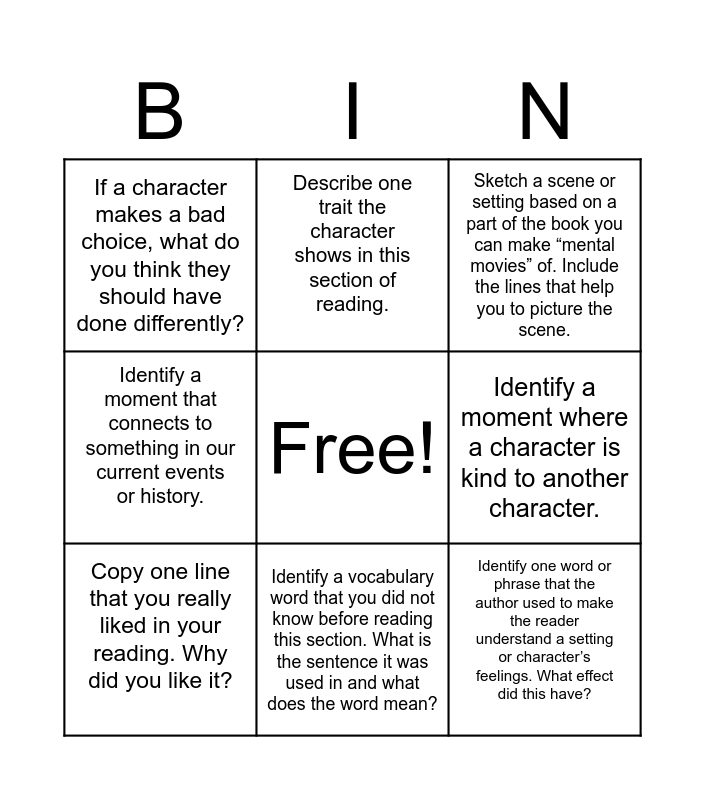 | B | I | N |
|---|---|---|
| If a character makes a bad choice, what do you think they should have done differently? | Describe one trait the character shows in this section of reading. | Sketch a scene or setting based on a part of the book you can make “mental movies” of. Include the lines that help you to picture the scene. |
| Identify a moment that connects to something in our current events or history. | Free! | Identify a moment where a character is kind to another character. |
| Copy one line that you really liked in your reading. Why did you like it? | Identify a vocabulary word that you did not know before reading this section. What is the sentence it was used in and what does the word mean? | Identify one word or phrase that the author used to make the reader understand a setting or character’s feelings. What effect did this have? |